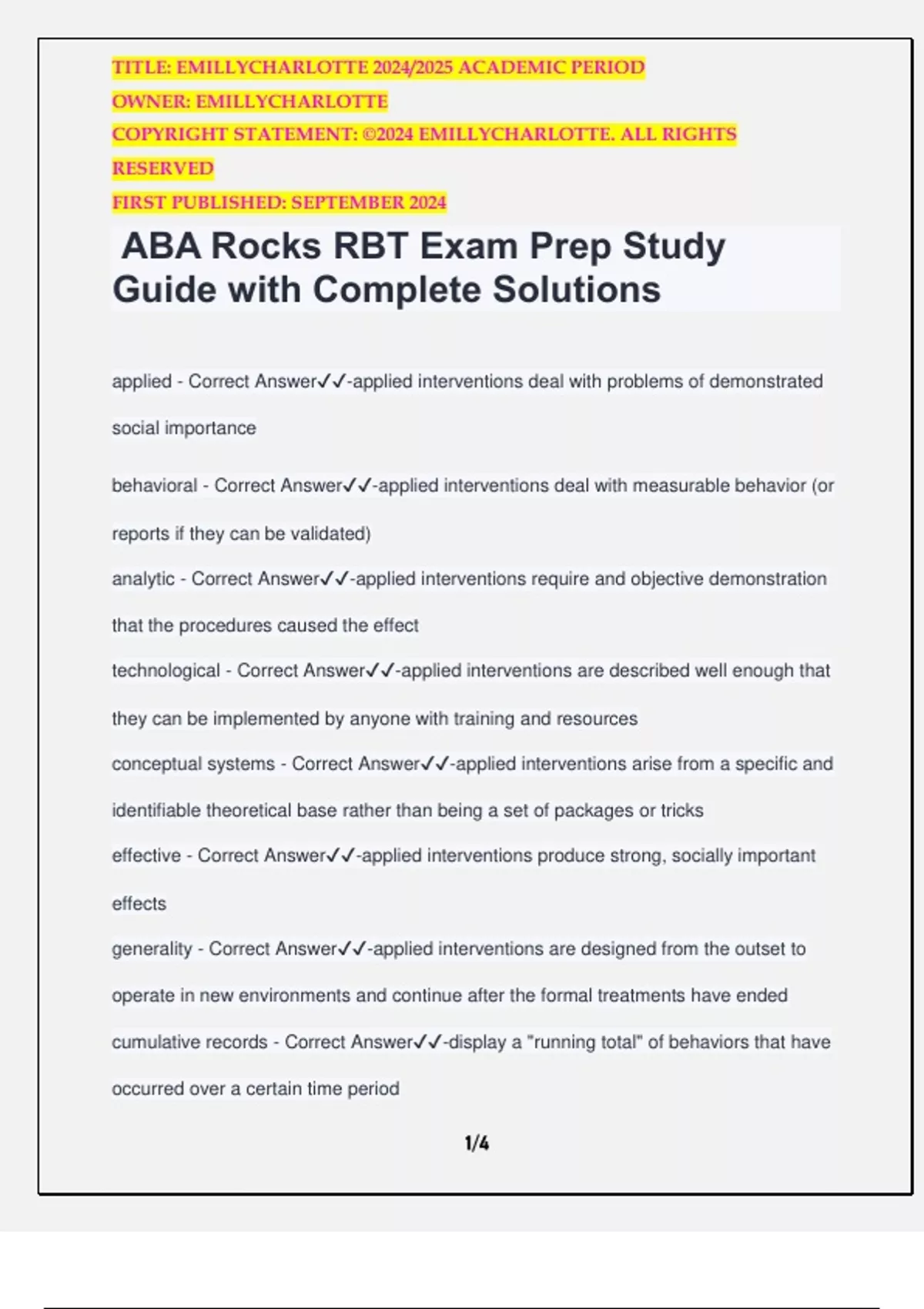 TITLE: EMILLYCHARLOTTE 2024/2025 ACADEMIC PERIOD
OWNER: EMILLYCHARLOTTE
COPYRIGHT STATEMENT: ©2024 EMILLYCHARLOTTE. ALL RIGHTS RESERVED
FIRST PUBLISHED: SEPTEMBER 2024

ABA Rocks RBT Exam Prep Study Guide with Complete Solutions

applied - Correct Answer✓✓-applied interventions deal with problems of demonstrated social importance

behavioral - Correct Answer✓✓-applied interventions deal with measurable behavior (or reports if they can be validated)

analytic - Correct Answer✓✓-applied interventions require and objective demonstration that the procedures caused the effect

technological - Correct Answer✓✓-applied interventions are described well enough that they can be implemented by anyone with training and resources

conceptual systems - Correct Answer✓✓-applied interventions arise from a specific and identifiable theoretical base rather than being a set of packages or tricks

effective - Correct Answer✓✓-applied interventions produce strong, socially important effects

generality - Correct Answer✓✓-applied interventions are designed from the outset to operate in new environments and continue after the formal treatments have ended

cumulative records - Correct Answer✓✓-display a "running total" of behaviors that have occurred over a certain time period

1/4